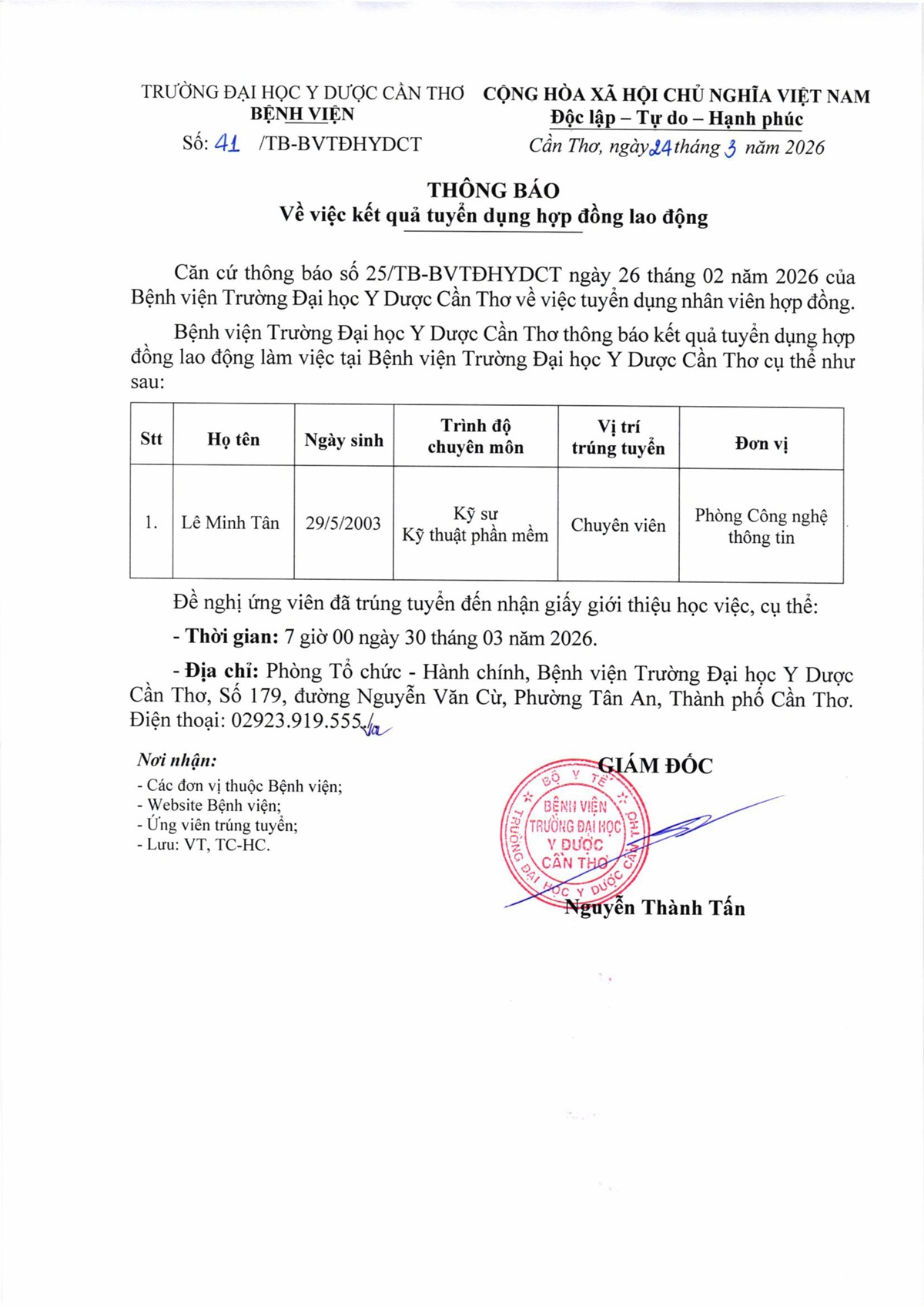 TRƯỜNG ĐẠI HỌC Y DƯỢC CẦN THƠ
BỆNH VIỆN
Số: 41 /TB-BVTĐHYDCT

CỘNG HÒA XÃ HỘI CHỦ NGHĨA VIỆT NAM
Độc lập – Tự do – Hạnh phúc
Cần Thơ, ngày 24 tháng 3 năm 2026

THÔNG BÁO
Về việc kết quả tuyển dụng hợp đồng lao động

Căn cứ thông báo số 25/TB-BVTĐHYDCT ngày 26 tháng 02 năm 2026 của Bệnh viện Trường Đại học Y Dược Cần Thơ về việc tuyển dụng nhân viên hợp đồng.

Bệnh viện Trường Đại học Y Dược Cần Thơ thông báo kết quả tuyển dụng hợp đồng lao động làm việc tại Bệnh viện Trường Đại học Y Dược Cần Thơ cụ thể như sau:

| Stt | Họ tên | Ngày sinh | Trình độ chuyên môn | Vị trí trúng tuyển | Đơn vị |
|---|---|---|---|---|---|
| 1. | Lê Minh Tân | 29/5/2003 | Kỹ sư Kỹ thuật phần mềm | Chuyên viên | Phòng Công nghệ thông tin |

Đề nghị ứng viên đã trúng tuyển đến nhận giấy giới thiệu học việc, cụ thể:

- Thời gian: 7 giờ 00 ngày 30 tháng 03 năm 2026.

- Địa chỉ: Phòng Tổ chức - Hành chính, Bệnh viện Trường Đại học Y Dược Cần Thơ, Số 179, đường Nguyễn Văn Cừ, Phường Tân An, Thành phố Cần Thơ. Điện thoại: 02923.919.555./.

Nơi nhận:
- Các đơn vị thuộc Bệnh viện;
- Website Bệnh viện;
- Ứng viên trúng tuyển;
- Lưu: VT, TC-HC.

GIÁM ĐỐC

BỘ Y TẾ
BỆNH VIỆN
TRƯỜNG ĐẠI HỌC
Y DƯỢC
CẦN THƠ
TRƯỜNG ĐẠI HỌC Y DƯỢC CẦN THƠ

Nguyễn Thành Tấn